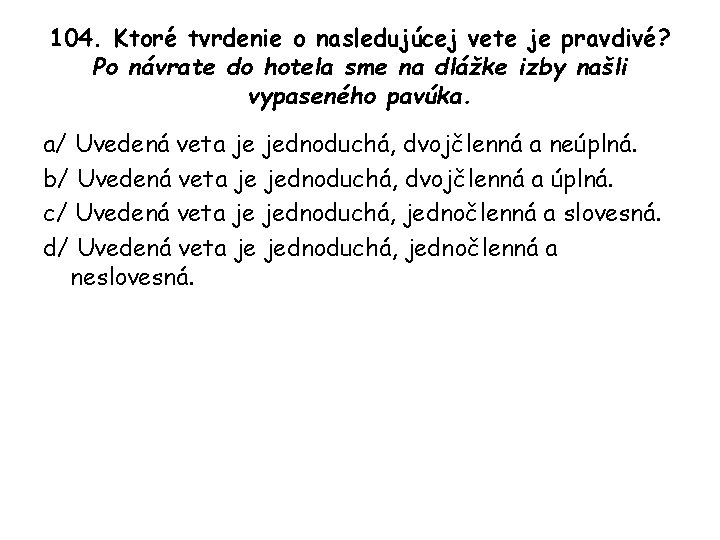 104. Ktoré tvrdenie o nasledujúcej vete je pravdivé? Po návrate do hotela sme na dlážke izby našli vypaseného pavúka.

a/ Uvedená veta je jednoduchá, dvojčlenná a neúplná.
b/ Uvedená veta je jednoduchá, dvojčlenná a úplná.
c/ Uvedená veta je jednoduchá, jednočlenná a slovesná.
d/ Uvedená veta je jednoduchá, jednočlenná a neslovesná.